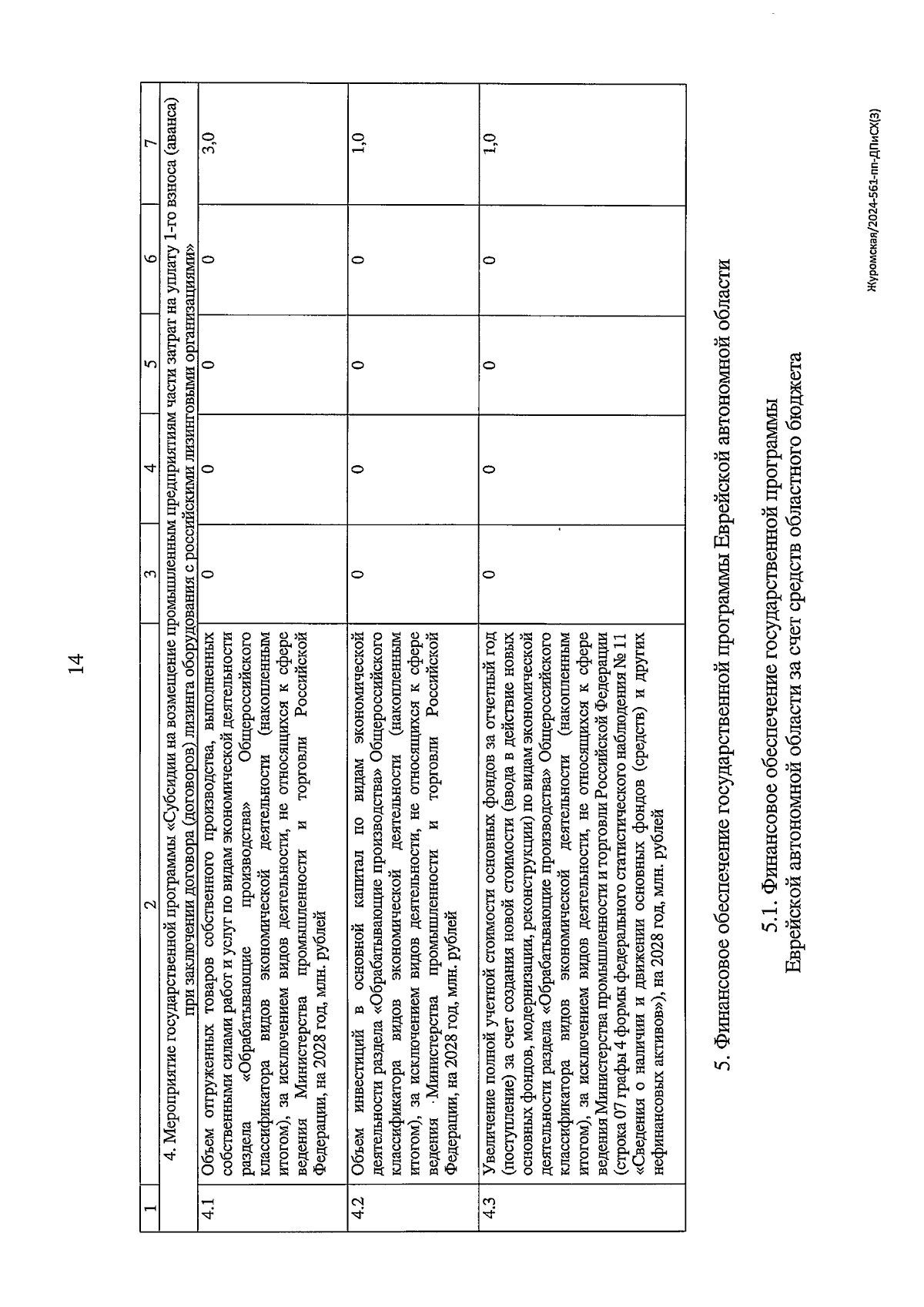 14

| 1 | 2 | 3 | 4 | 5 | 6 | 7 |
|---|---|---|---|---|---|---|
| | 4. Мероприятие государственной программы «Субсидии на возмещение промышленным предприятиям части затрат на уплату 1-го взноса (аванса) при заключении договора (договоров) лизинга оборудования с российскими лизинговыми организациями» | | | | | |
| 4.1 | Объем отгруженных товаров собственного производства, выполненных собственными силами работ и услуг по видам экономической деятельности раздела «Обрабатывающие производства» Общероссийского классификатора видов экономической деятельности (накопленным итогом), за исключением видов деятельности, не относящихся к сфере ведения Министерства промышленности и торговли Российской Федерации, на 2028 год, млн. рублей | 0 | 0 | 0 | 0 | 3,0 |
| 4.2 | Объем инвестиций в основной капитал по видам экономической деятельности раздела «Обрабатывающие производства» Общероссийского классификатора видов экономической деятельности (накопленным итогом), за исключением видов деятельности, не относящихся к сфере ведения Министерства промышленности и торговли Российской Федерации, на 2028 год, млн. рублей | 0 | 0 | 0 | 0 | 1,0 |
| 4.3 | Увеличение полной учетной стоимости основных фондов за отчетный год (поступление) за счет создания новой стоимости (ввода в действие новых основных фондов, модернизации, реконструкции) по видам экономической деятельности раздела «Обрабатывающие производства» Общероссийского классификатора видов экономической деятельности (накопленным итогом), за исключением видов деятельности, не относящихся к сфере ведения Министерства промышленности и торговли Российской Федерации (строка 07 графы 4 формы федерального статистического наблюдения № 11 «Сведения о наличии и движении основных фондов (средств) и других нефинансовых активов»), на 2028 год, млн. рублей | 0 | 0 | 0 | 0 | 1,0 |

5. Финансовое обеспечение государственной программы Еврейской автономной области

5.1. Финансовое обеспечение государственной программы Еврейской автономной области за счет средств областного бюджета

Журомская/2024-561-пп-ДПиСХ(3)